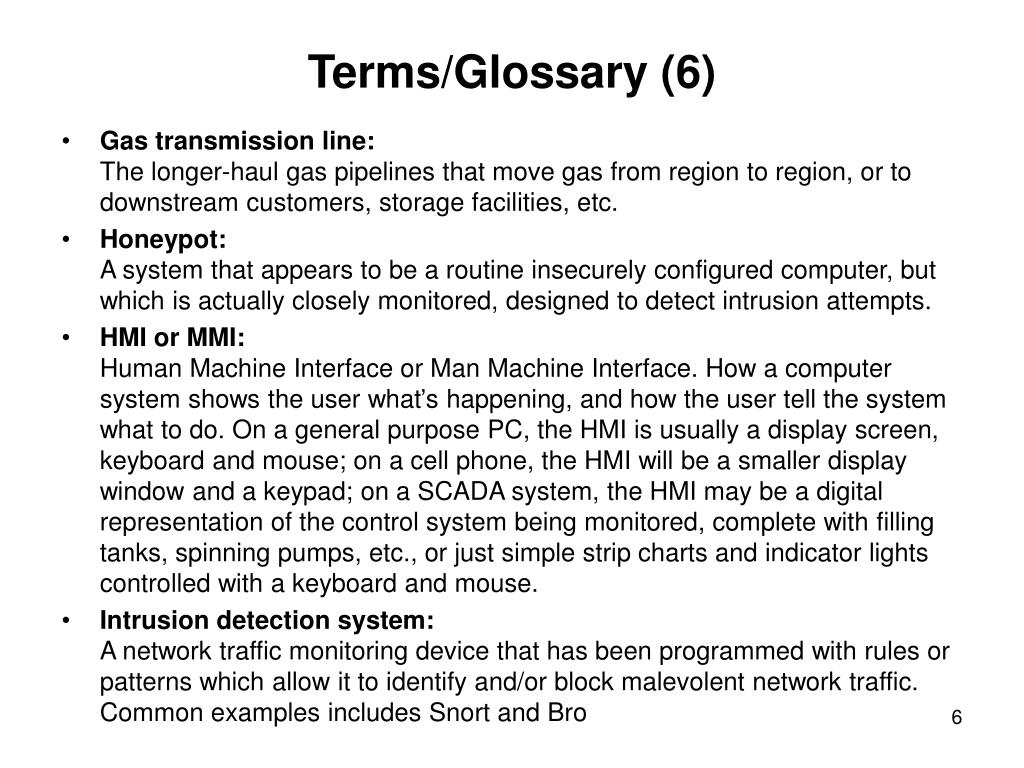 Terms/Glossary (6)

• Gas transmission line:
The longer-haul gas pipelines that move gas from region to region, or to downstream customers, storage facilities, etc.

• Honeypot:
A system that appears to be a routine insecurely configured computer, but which is actually closely monitored, designed to detect intrusion attempts.

• HMI or MMI:
Human Machine Interface or Man Machine Interface. How a computer system shows the user what's happening, and how the user tell the system what to do. On a general purpose PC, the HMI is usually a display screen, keyboard and mouse; on a cell phone, the HMI will be a smaller display window and a keypad; on a SCADA system, the HMI may be a digital representation of the control system being monitored, complete with filling tanks, spinning pumps, etc., or just simple strip charts and indicator lights controlled with a keyboard and mouse.

• Intrusion detection system:
A network traffic monitoring device that has been programmed with rules or patterns which allow it to identify and/or block malevolent network traffic. Common examples includes Snort and Bro

6